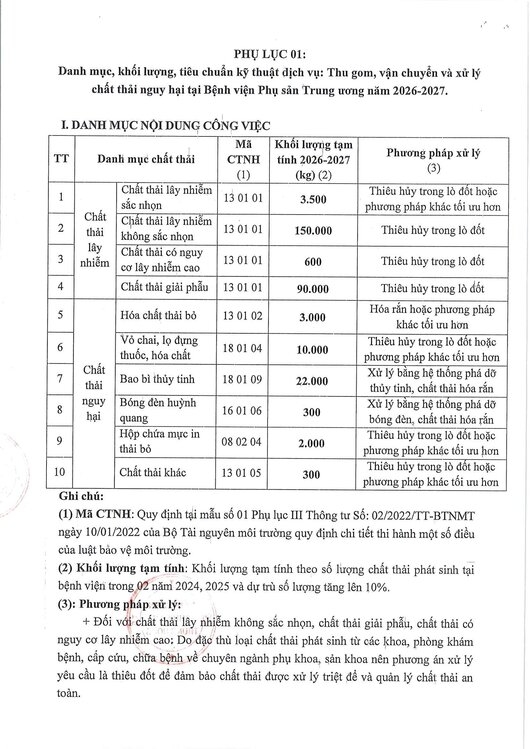 PHỤ LỤC 01:
Danh mục, khối lượng, tiêu chuẩn kỹ thuật dịch vụ: Thu gom, vận chuyển và xử lý chất thải nguy hại tại Bệnh viện Phụ sản Trung ương năm 2026-2027.

I. DANH MỤC NỘI DUNG CÔNG VIỆC

| TT | Danh mục chất thải | | Mã CTNH (1) | Khối lượng tạm tính 2026-2027 (kg) (2) | Phương pháp xử lý (3) |
|---|---|---|---|---|---|
| 1 | Chất thải lây nhiễm | Chất thải lây nhiễm sắc nhọn | 13 01 01 | 3.500 | Thiêu hủy trong lò đốt hoặc phương pháp khác tối ưu hơn |
| 2 | | Chất thải lây nhiễm không sắc nhọn | 13 01 01 | 150.000 | Thiêu hủy trong lò đốt |
| 3 | | Chất thải có nguy cơ lây nhiễm cao | 13 01 01 | 600 | Thiêu hủy trong lò đốt |
| 4 | | Chất thải giải phẫu | 13 01 01 | 90.000 | Thiêu hủy trong lò đốt |
| 5 | Chất thải nguy hại | Hóa chất thải bỏ | 13 01 02 | 3.000 | Hóa rắn hoặc phương pháp khác tối ưu hơn |
| 6 | | Vỏ chai, lọ đựng thuốc, hóa chất | 18 01 04 | 10.000 | Thiêu hủy trong lò đốt hoặc phương pháp khác tối ưu hơn |
| 7 | | Bao bì thủy tinh | 18 01 09 | 22.000 | Xử lý bằng hệ thống phá dỡ thủy tinh, chất thải hóa rắn |
| 8 | | Bóng đèn huỳnh quang | 16 01 06 | 300 | Xử lý bằng hệ thống phá dỡ bóng đèn, chất thải hóa rắn |
| 9 | | Hộp chứa mực in thải bỏ | 08 02 04 | 2.000 | Thiêu hủy trong lò đốt hoặc phương pháp khác tối ưu hơn |
| 10 | | Chất thải khác | 13 01 05 | 300 | Thiêu hủy trong lò đốt hoặc phương pháp khác tối ưu hơn |

Ghi chú:
(1) Mã CTNH: Quy định tại mẫu số 01 Phụ lục III Thông tư Số: 02/2022/TT-BTNMT ngày 10/01/2022 của Bộ Tài nguyên môi trường quy định chi tiết thi hành một số điều của luật bảo vệ môi trường.
(2) Khối lượng tạm tính: Khối lượng tạm tính theo số lượng chất thải phát sinh tại bệnh viện trong 02 năm 2024, 2025 và dự trù số lượng tăng lên 10%.
(3): Phương pháp xử lý:
+ Đối với chất thải lây nhiễm không sắc nhọn, chất thải giải phẫu, chất thải có nguy cơ lây nhiễm cao: Do đặc thù loại chất thải phát sinh từ các khoa, phòng khám bệnh, cấp cứu, chữa bệnh về chuyên ngành phụ khoa, sản khoa nên phương án xử lý yêu cầu là thiêu đốt để đảm bảo chất thải được xử lý triệt để và quản lý chất thải an toàn.